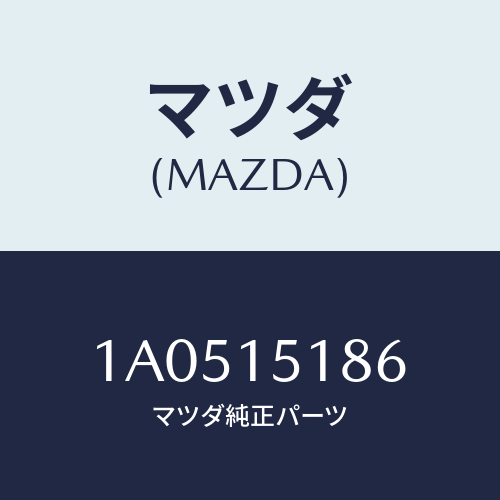 マツダ
(MAZDA)

1A0515186
マツダ純正パーツ